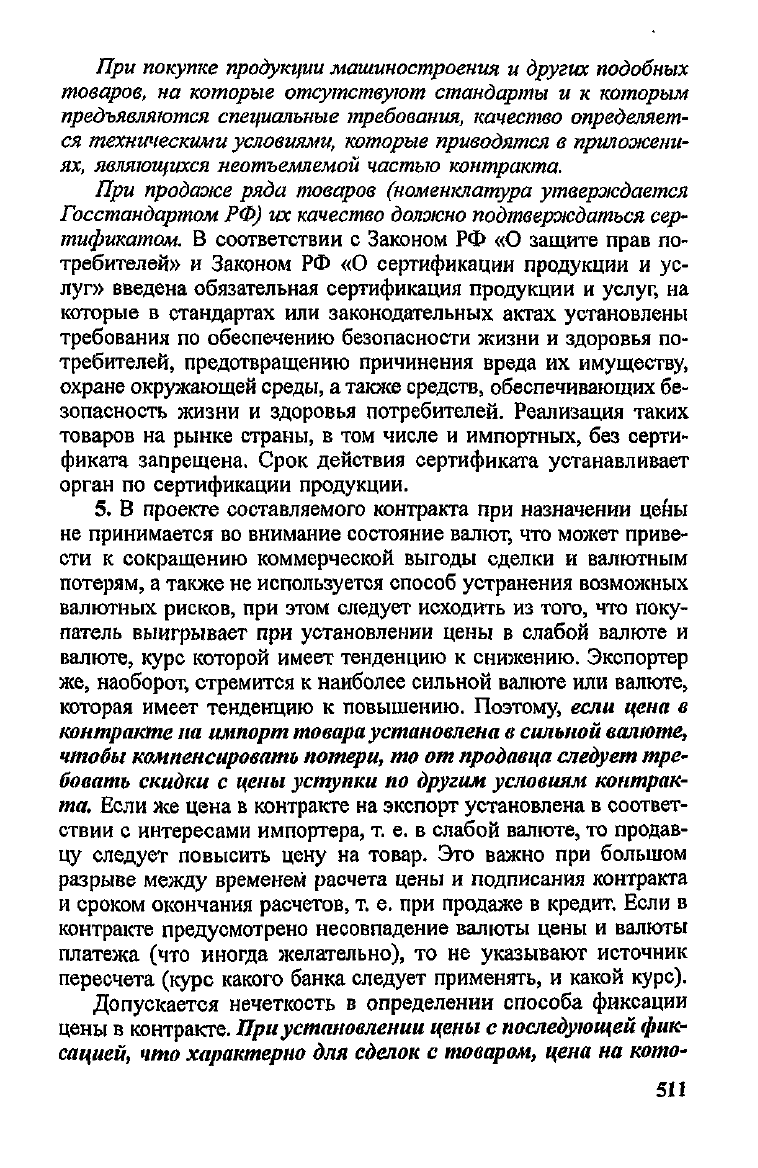 При покупке продукции машиностроения и других подобных товаров, на которые отсутствуют стандарты и к которым предъявляются специальные требования, качество определяется техническими условиями, которые приводятся в приложениях, являющихся неотъемлемой частью контракта.

При продаже ряда товаров (номенклатура утверждается Госстандартом РФ) их качество должно подтверждаться сертификатом. В соответствии с Законом РФ «О защите прав потребителей» и Законом РФ «О сертификации продукции и услуг» введена обязательная сертификация продукции и услуг, на которые в стандартах или законодательных актах установлены требования по обеспечению безопасности жизни и здоровья потребителей, предотвращению причинения вреда их имуществу, охране окружающей среды, а также средств, обеспечивающих безопасность жизни и здоровья потребителей. Реализация таких товаров на рынке страны, в том числе и импортных, без сертификата запрещена. Срок действия сертификата устанавливает орган по сертификации продукции.

5. В проекте составляемого контракта при назначении цены не принимается во внимание состояние валют, что может привести к сокращению коммерческой выгоды сделки и валютным потерям, а также не используется способ устранения возможных валютных рисков, при этом следует исходить из того, что покупатель выигрывает при установлении цены в слабой валюте и валюте, курс которой имеет тенденцию к снижению. Экспортер же, наоборот, стремится к наиболее сильной валюте или валюте, которая имеет тенденцию к повышению. Поэтому, если цена в контракте на импорт товара установлена в сильной валюте, чтобы компенсировать потери, то от продавца следует требовать скидки с цены уступки по другим условиям контракта. Если же цена в контракте на экспорт установлена в соответствии с интересами импортера, т. е. в слабой валюте, то продавцу следует повысить цену на товар. Это важно при большом разрыве между временем расчета цены и подписания контракта и сроком окончания расчетов, т. е. при продаже в кредит. Если в контракте предусмотрено несовпадение валюты цены и валюты платежа (что иногда желательно), то не указывают источник пересчета (курс какого банка следует применять, и какой курс).

Допускается нечеткость в определении способа фиксации цены в контракте. При установлении цены с последующей фиксацией, что характерно для сделок с товаром, цена на кото-

511